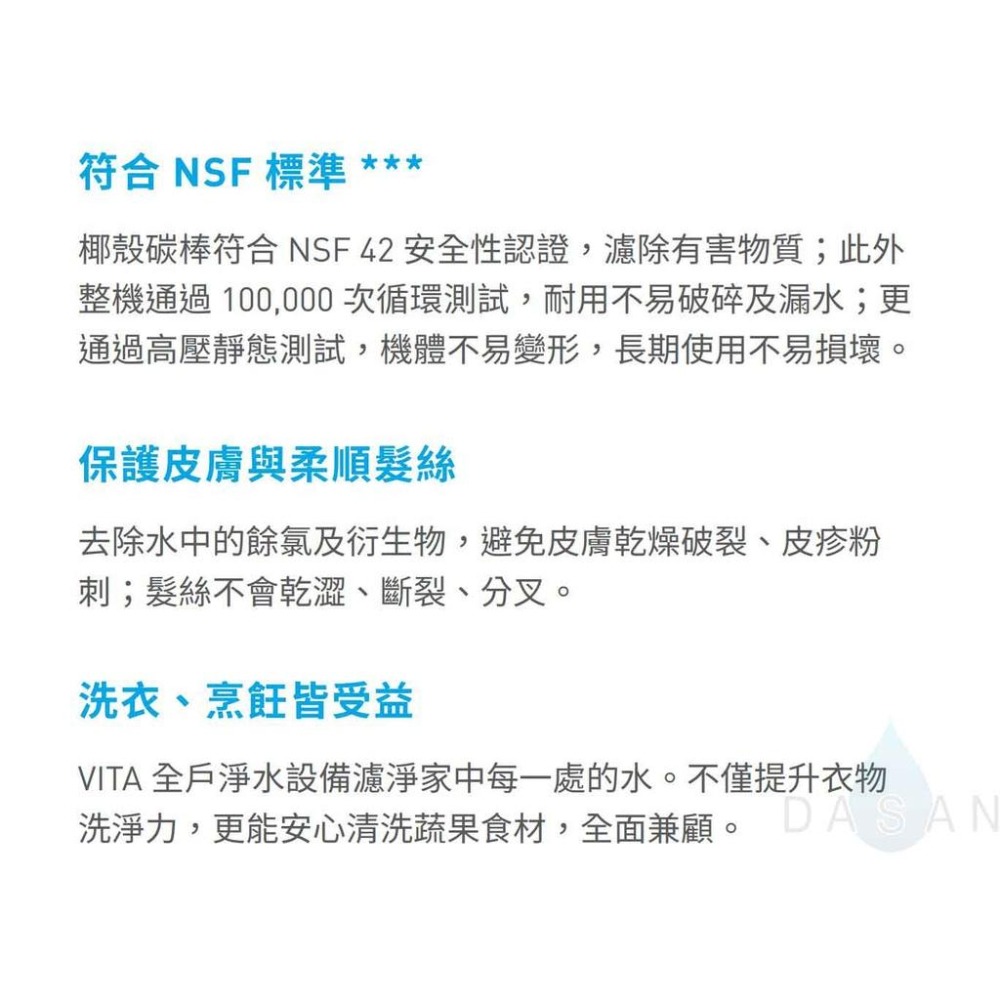 符合 NSF 標準 ***

椰殼碳棒符合 NSF 42 安全性認證，濾除有害物質；此外整機通過 100,000 次循環測試，耐用不易破碎及漏水；更通過高壓靜態測試，機體不易變形，長期使用不易損壞。

保護皮膚與柔順髮絲

去除水中的餘氯及衍生物，避免皮膚乾燥破裂、皮疹粉刺；髮絲不會乾澀、斷裂、分叉。

洗衣、烹飪皆受益

VITA 全戶淨水設備濾淨家中每一處的水。不僅提升衣物洗淨力，更能安心清洗蔬果食材，全面兼顧。

DASAN